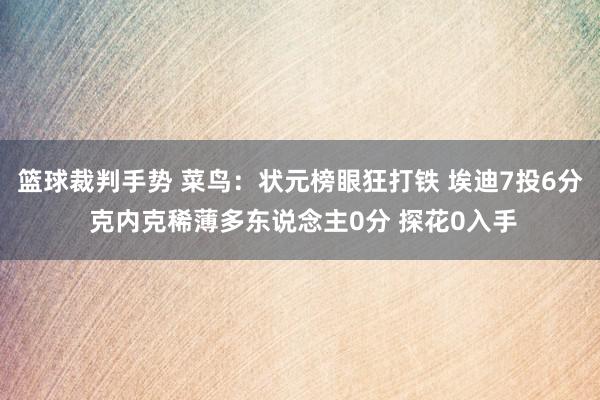 篮球裁判手势 菜鸟：状元榜眼狂打铁 埃迪7投6分 克内克稀薄多东说念主0分 探花0入手